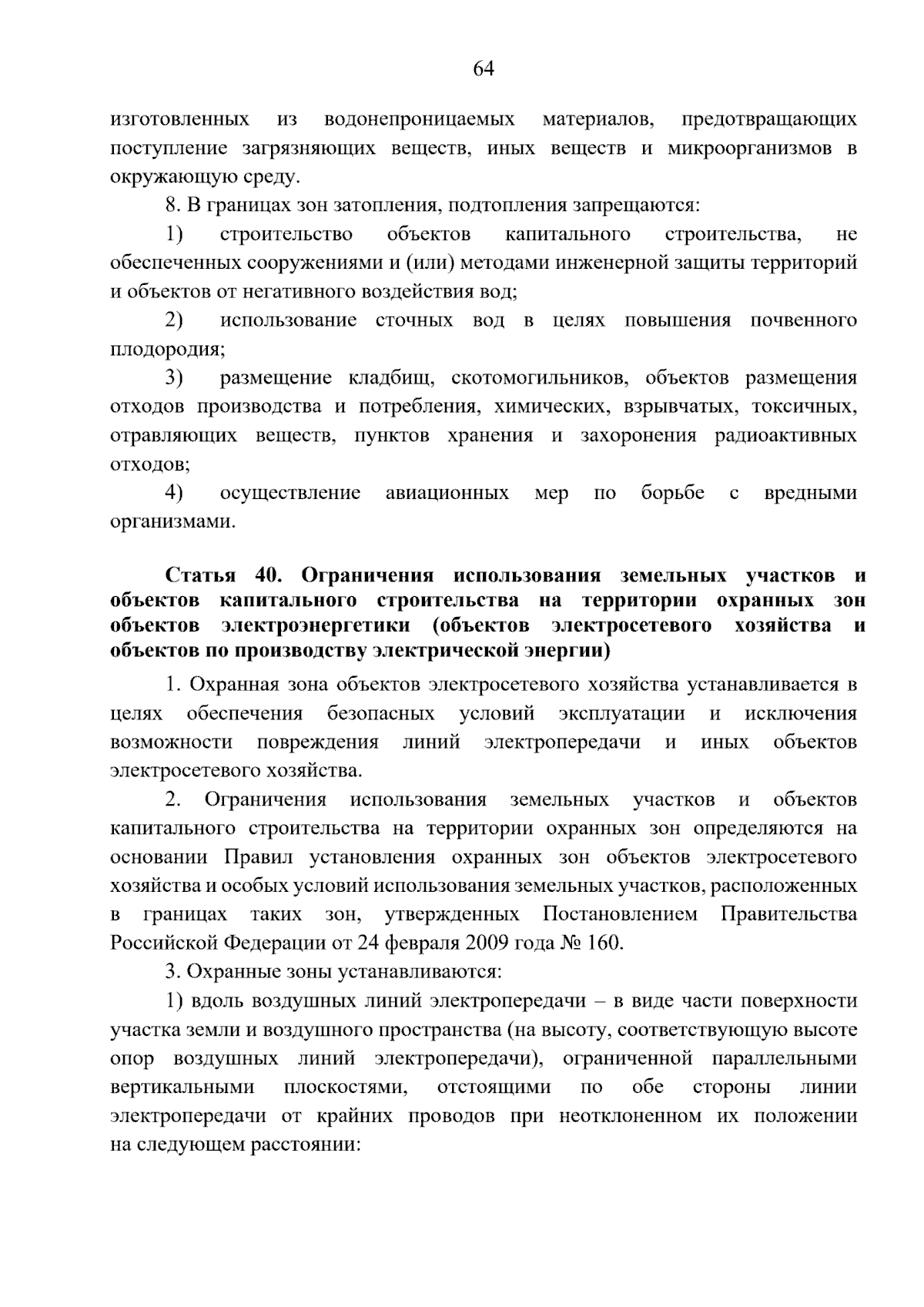 64

изготовленных из водонепроницаемых материалов, предотвращающих поступление загрязняющих веществ, иных веществ и микроорганизмов в окружающую среду.

8. В границах зон затопления, подтопления запрещаются:

1) строительство объектов капитального строительства, не обеспеченных сооружениями и (или) методами инженерной защиты территорий и объектов от негативного воздействия вод;

2) использование сточных вод в целях повышения почвенного плодородия;

3) размещение кладбищ, скотомогильников, объектов размещения отходов производства и потребления, химических, взрывчатых, токсичных, отравляющих веществ, пунктов хранения и захоронения радиоактивных отходов;

4) осуществление авиационных мер по борьбе с вредными организмами.

Статья 40. Ограничения использования земельных участков и объектов капитального строительства на территории охранных зон объектов электроэнергетики (объектов электросетевого хозяйства и объектов по производству электрической энергии)

1. Охранная зона объектов электросетевого хозяйства устанавливается в целях обеспечения безопасных условий эксплуатации и исключения возможности повреждения линий электропередачи и иных объектов электросетевого хозяйства.

2. Ограничения использования земельных участков и объектов капитального строительства на территории охранных зон определяются на основании Правил установления охранных зон объектов электросетевого хозяйства и особых условий использования земельных участков, расположенных в границах таких зон, утвержденных Постановлением Правительства Российской Федерации от 24 февраля 2009 года № 160.

3. Охранные зоны устанавливаются:

1) вдоль воздушных линий электропередачи – в виде части поверхности участка земли и воздушного пространства (на высоту, соответствующую высоте опор воздушных линий электропередачи), ограниченной параллельными вертикальными плоскостями, отстоящими по обе стороны линии электропередачи от крайних проводов при неотклоненном их положении на следующем расстоянии: